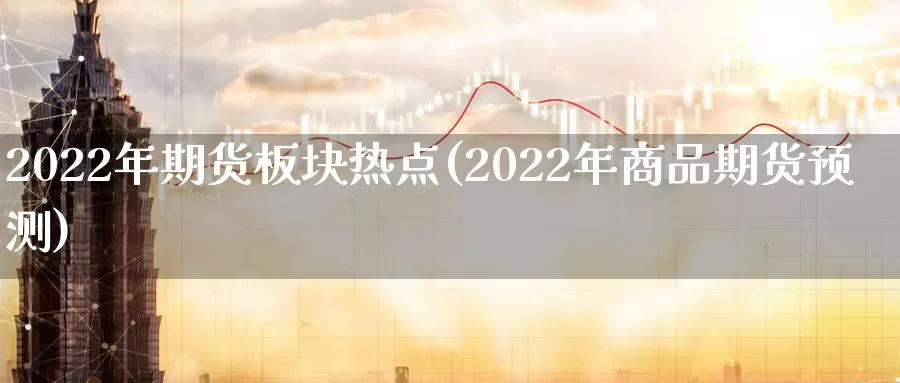 2022年期货板块热点(2022年商品期货预测)